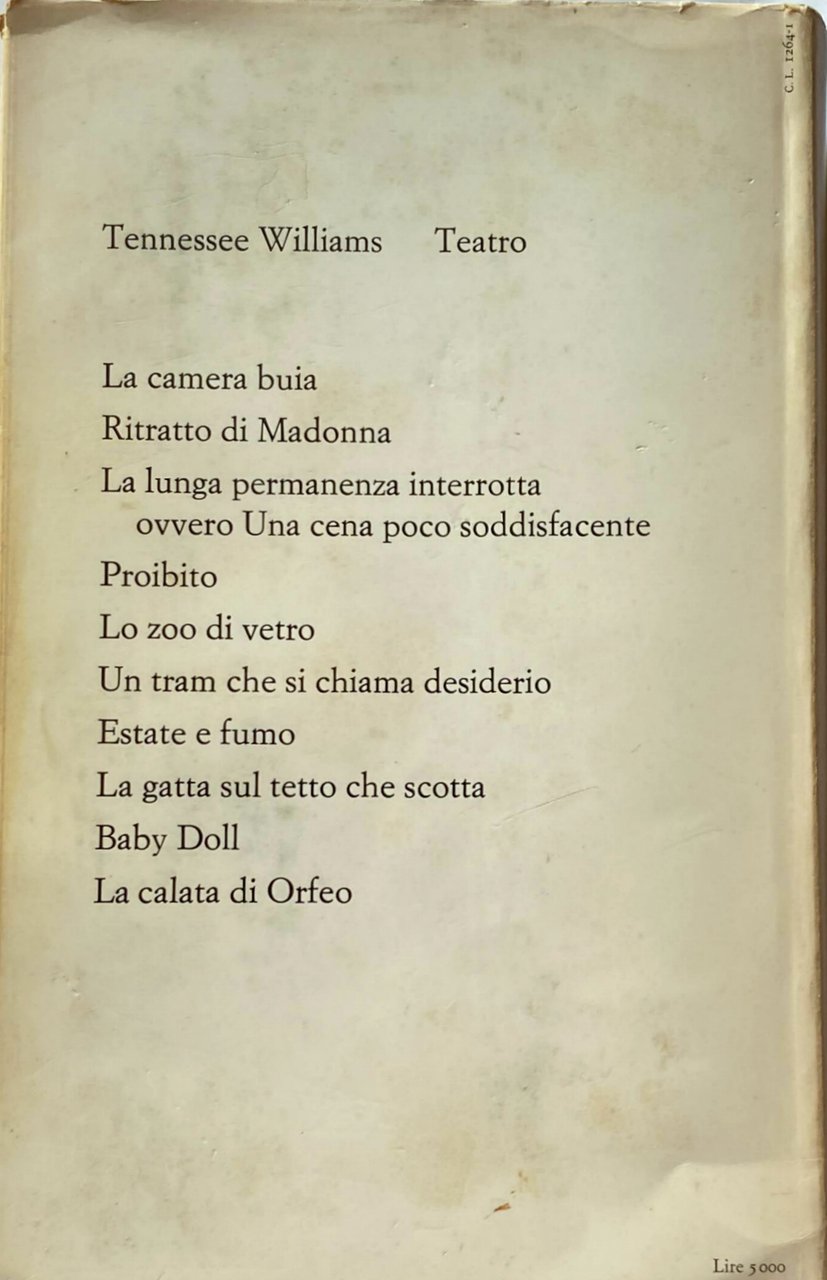 C. L. 1264-1

Tennessee Williams Teatro

La camera buia
Ritratto di Madonna
La lunga permanenza interrotta
ovvero Una cena poco soddisfacente
Proibito
Lo zoo di vetro
Un tram che si chiama desiderio
Estate e fumo
La gatta sul tetto che scotta
Baby Doll
La calata di Orfeo

Lire 5000